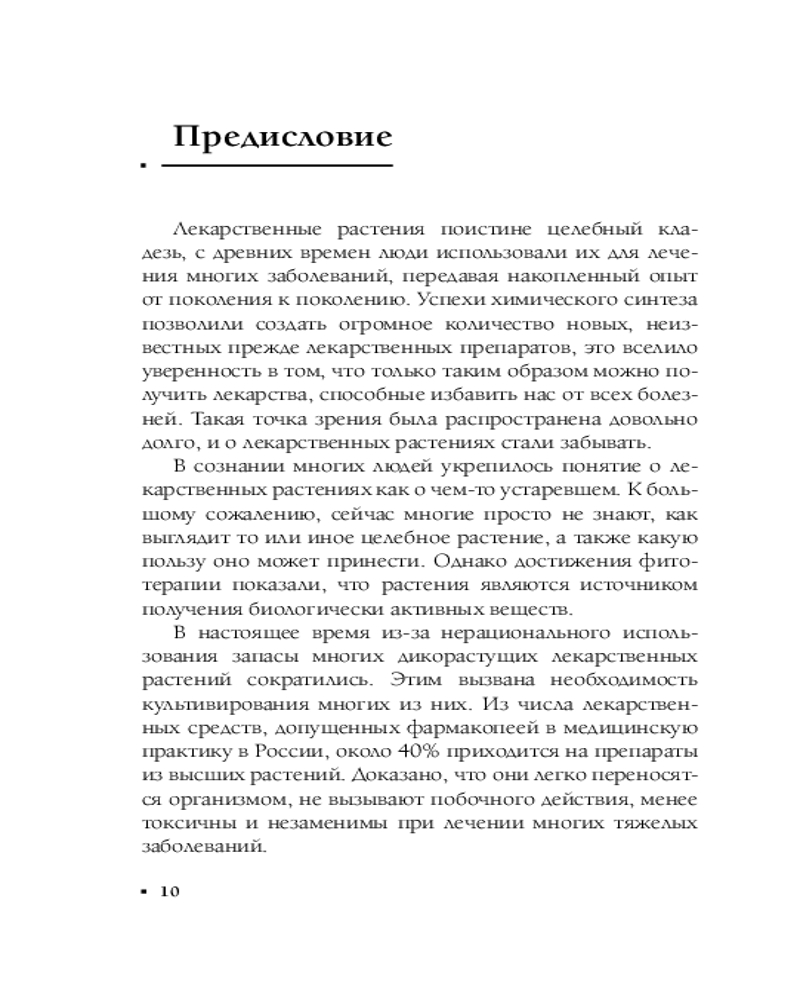 Предисловие

Лекарственные растения поистине целебный кладезь, с древних времен люди использовали их для лечения многих заболеваний, передавая накопленный опыт от поколения к поколению. Успехи химического синтеза позволили создать огромное количество новых, неизвестных прежде лекарственных препаратов, это вселило уверенность в том, что только таким образом можно получить лекарства, способные избавить нас от всех болезней. Такая точка зрения была распространена довольно долго, и о лекарственных растениях стали забывать.

В сознании многих людей укрепилось понятие о лекарственных растениях как о чем-то устаревшем. К большому сожалению, сейчас многие просто не знают, как выглядит то или иное целебное растение, а также какую пользу оно может принести. Однако достижения фитотерапии показали, что растения являются источником получения биологически активных веществ.

В настоящее время из-за нерационального использования запасы многих дикорастущих лекарственных растений сократились. Этим вызвана необходимость культивирования многих из них. Из числа лекарственных средств, допущенных фармакопеей в медицинскую практику в России, около 40% приходится на препараты из высших растений. Доказано, что они легко переносятся организмом, не вызывают побочного действия, менее токсичны и незаменимы при лечении многих тяжелых заболеваний.

10